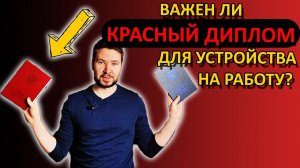 ВАЖЕН ЛИ
КРАСНЫЙ ДИПЛОМ
ДЛЯ УСТРОЙСТВА
НА РАБОТУ?